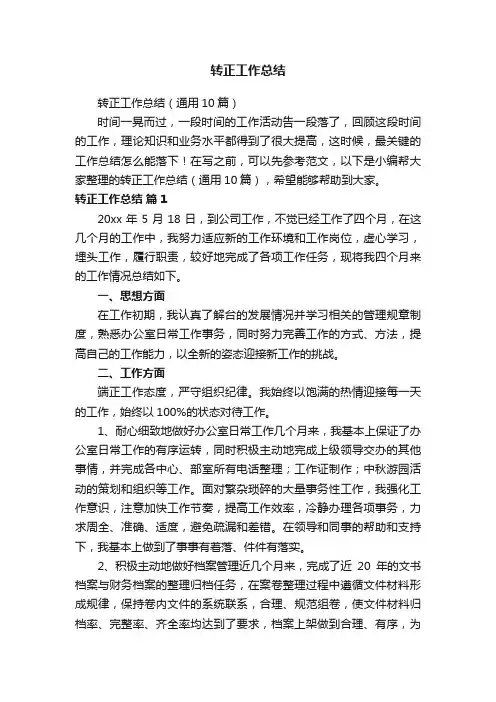 转正工作总结

转正工作总结（通用10篇）

时间一晃而过，一段时间的工作活动告一段落了，回顾这段时间的工作，理论知识和业务水平都得到了很大提高，这时候，最关键的工作总结怎么能落下！在写之前，可以先参考范文，以下是小编帮大家整理的转正工作总结（通用10篇），希望能够帮助到大家。

转正工作总结 篇1

20xx 年 5 月 18 日，到公司工作，不觉已经工作了四个月，在这几个月的工作中，我努力适应新的工作环境和工作岗位，虚心学习，埋头工作，履行职责，较好地完成了各项工作任务，现将我四个月来的工作情况总结如下。

一、思想方面

在工作初期，我认真了解台的发展情况并学习相关的管理规章制度，熟悉办公室日常工作事务，同时努力完善工作的方式、方法，提高自己的工作能力，以全新的姿态迎接新工作的挑战。

二、工作方面

端正工作态度，严守组织纪律。我始终以饱满的热情迎接每一天的工作，始终以100%的状态对待工作。

1、耐心细致地做好办公室日常工作几个月来，我基本上保证了办公室日常工作的有序运转，同时积极主动地完成上级领导交办的其他事情，并完成各中心、部室所有电话整理；工作证制作；中秋游园活动的策划和组织等工作。面对繁杂琐碎的大量事务性工作，我强化工作意识，注意加快工作节奏，提高工作效率，冷静办理各项事务，力求周全、准确、适度，避免疏漏和差错。在领导和同事的帮助和支持下，我基本上做到了事事有着落、件件有落实。

2、积极主动地做好档案管理近几个月来，完成了近 20 年的文书档案与财务档案的整理归档任务，在案卷整理过程中遵循文件材料形成规律，保持卷内文件的系统联系，合理、规范组卷，使文件材料归档率、完整率、齐全率均达到了要求，档案上架做到合理、有序，为